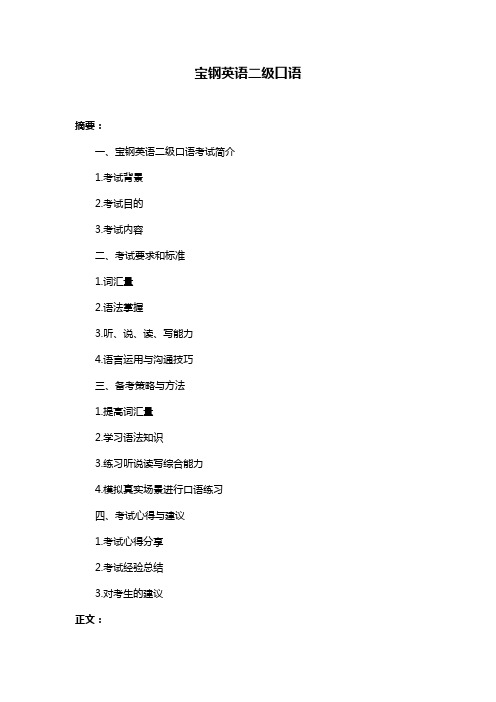 宝钢英语二级口语

摘要：

一、宝钢英语二级口语考试简介

1.考试背景

2.考试目的

3.考试内容

二、考试要求和标准

1.词汇量

2.语法掌握

3.听、说、读、写能力

4.语言运用与沟通技巧

三、备考策略与方法

1.提高词汇量

2.学习语法知识

3.练习听说读写综合能力

4.模拟真实场景进行口语练习

四、考试心得与建议

1.考试心得分享

2.考试经验总结

3.对考生的建议

正文：